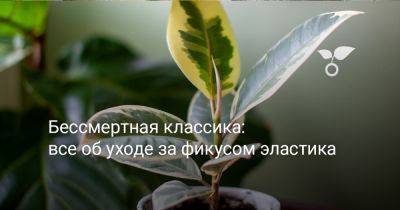 Бессмертная классика:
все об уходе за фикусом эластика